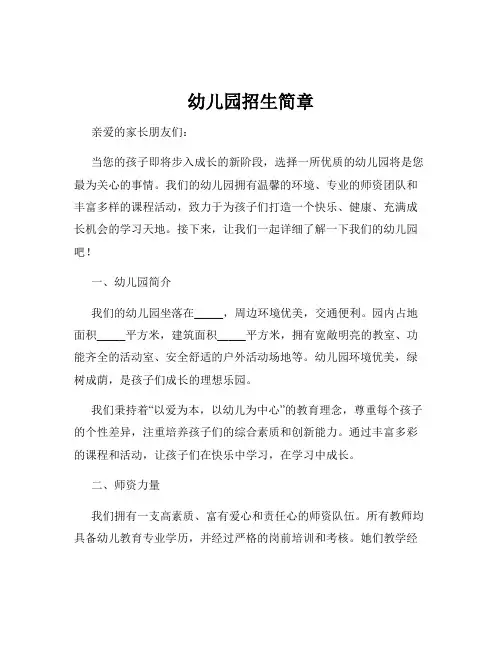 幼儿园招生简章

亲爱的家长朋友们：

当您的孩子即将步入成长的新阶段，选择一所优质的幼儿园将是您最为关心的事情。我们的幼儿园拥有温馨的环境、专业的师资团队和丰富多样的课程活动，致力于为孩子们打造一个快乐、健康、充满成长机会的学习天地。接下来，让我们一起详细了解一下我们的幼儿园吧！

一、幼儿园简介

我们的幼儿园坐落在_____，周边环境优美，交通便利。园内占地面积_____平方米，建筑面积_____平方米，拥有宽敞明亮的教室、功能齐全的活动室、安全舒适的户外活动场地等。幼儿园环境优美，绿树成荫，是孩子们成长的理想乐园。

我们秉持着“以爱为本，以幼儿为中心”的教育理念，尊重每个孩子的个性差异，注重培养孩子们的综合素质和创新能力。通过丰富多彩的课程和活动，让孩子们在快乐中学习，在学习中成长。

二、师资力量

我们拥有一支高素质、富有爱心和责任心的师资队伍。所有教师均具备幼儿教育专业学历，并经过严格的岗前培训和考核。她们教学经